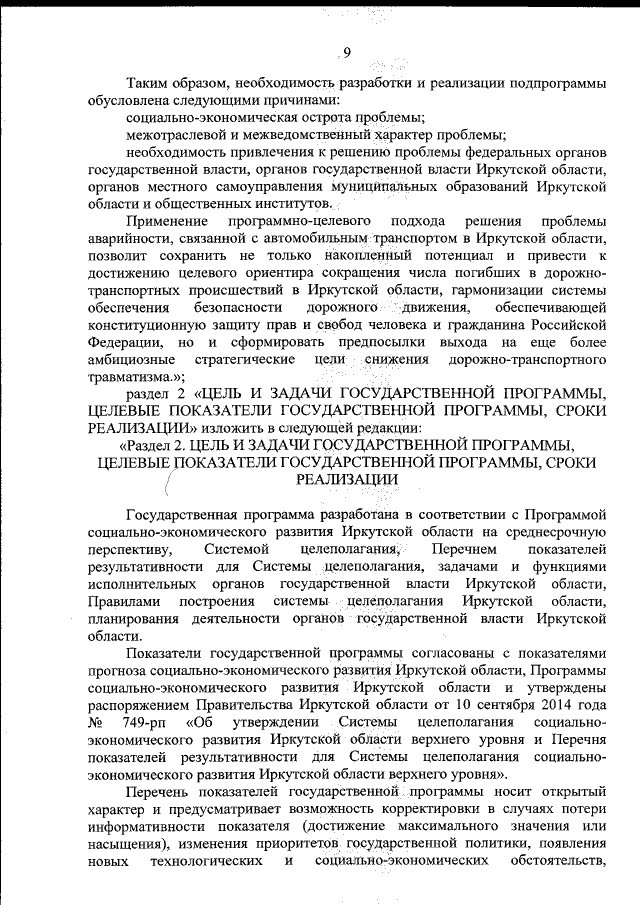 9

Таким образом, необходимость разработки и реализации подпрограммы обусловлена следующими причинами:

социально-экономическая острота проблемы;

межотраслевой и межведомственный характер проблемы;

необходимость привлечения к решению проблемы федеральных органов государственной власти, органов государственной власти Иркутской области, органов местного самоуправления муниципальных образований Иркутской области и общественных институтов.

Применение программно-целевого подхода решения проблемы аварийности, связанной с автомобильным транспортом в Иркутской области, позволит сохранить не только накопленный потенциал и привести к достижению целевого ориентира сокращения числа погибших в дорожно-транспортных происшествий в Иркутской области, гармонизации системы обеспечения безопасности дорожного движения, обеспечивающей конституционную защиту прав и свобод человека и гражданина Российской Федерации, но и сформировать предпосылки выхода на еще более амбициозные стратегические цели снижения дорожно-транспортного травматизма.»;

раздел 2 «ЦЕЛЬ И ЗАДАЧИ ГОСУДАРСТВЕННОЙ ПРОГРАММЫ, ЦЕЛЕВЫЕ ПОКАЗАТЕЛИ ГОСУДАРСТВЕННОЙ ПРОГРАММЫ, СРОКИ РЕАЛИЗАЦИИ» изложить в следующей редакции:

«Раздел 2. ЦЕЛЬ И ЗАДАЧИ ГОСУДАРСТВЕННОЙ ПРОГРАММЫ, ЦЕЛЕВЫЕ ПОКАЗАТЕЛИ ГОСУДАРСТВЕННОЙ ПРОГРАММЫ, СРОКИ РЕАЛИЗАЦИИ

Государственная программа разработана в соответствии с Программой социально-экономического развития Иркутской области на среднесрочную перспективу, Системой целеполагания, Перечнем показателей результативности для Системы целеполагания, задачами и функциями исполнительных органов государственной власти Иркутской области, Правилами построения системы целеполагания Иркутской области, планирования деятельности органов государственной власти Иркутской области.

Показатели государственной программы согласованы с показателями прогноза социально-экономического развития Иркутской области, Программы социально-экономического развития Иркутской области и утверждены распоряжением Правительства Иркутской области от 10 сентября 2014 года № 749-рп «Об утверждении Системы целеполагания социально-экономического развития Иркутской области верхнего уровня и Перечня показателей результативности для Системы целеполагания социально-экономического развития Иркутской области верхнего уровня».

Перечень показателей государственной программы носит открытый характер и предусматривает возможность корректировки в случаях потери информативности показателя (достижение максимального значения или насыщения), изменения приоритетов государственной политики, появления новых технологических и социально-экономических обстоятельств,